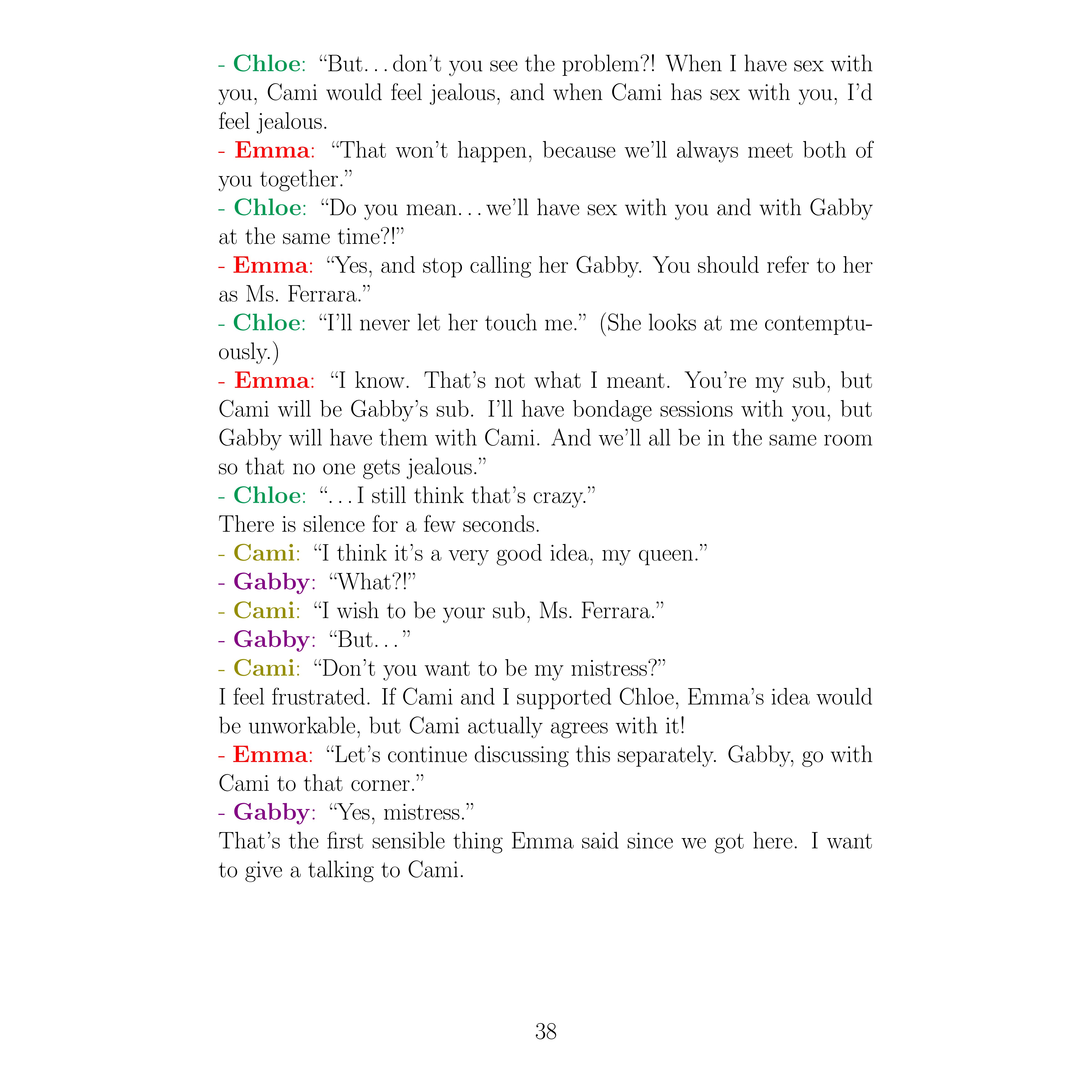 - Chloe: “But…don’t you see the problem?! When I have sex with you, Cami would feel jealous, and when Cami has sex with you, I’d feel jealous.
- Emma: “That won’t happen, because we’ll always meet both of you together.”
- Chloe: “Do you mean…we’ll have sex with you and with Gabby at the same time?!”
- Emma: “Yes, and stop calling her Gabby. You should refer to her as Ms. Ferrara.”
- Chloe: “I’ll never let her touch me.” (She looks at me contemptuously.)
- Emma: “I know. That’s not what I meant. You’re my sub, but Cami will be Gabby’s sub. I’ll have bondage sessions with you, but Gabby will have them with Cami. And we’ll all be in the same room so that no one gets jealous.”
- Chloe: “…I still think that’s crazy.”
There is silence for a few seconds.
- Cami: “I think it’s a very good idea, my queen.”
- Gabby: “What?!”
- Cami: “I wish to be your sub, Ms. Ferrara.”
- Gabby: “But…”
- Cami: “Don’t you want to be my mistress?”
I feel frustrated. If Cami and I supported Chloe, Emma’s idea would be unworkable, but Cami actually agrees with it!
- Emma: “Let’s continue discussing this separately. Gabby, go with Cami to that corner.”
- Gabby: “Yes, mistress.”
That’s the first sensible thing Emma said since we got here. I want to give a talking to Cami.

38